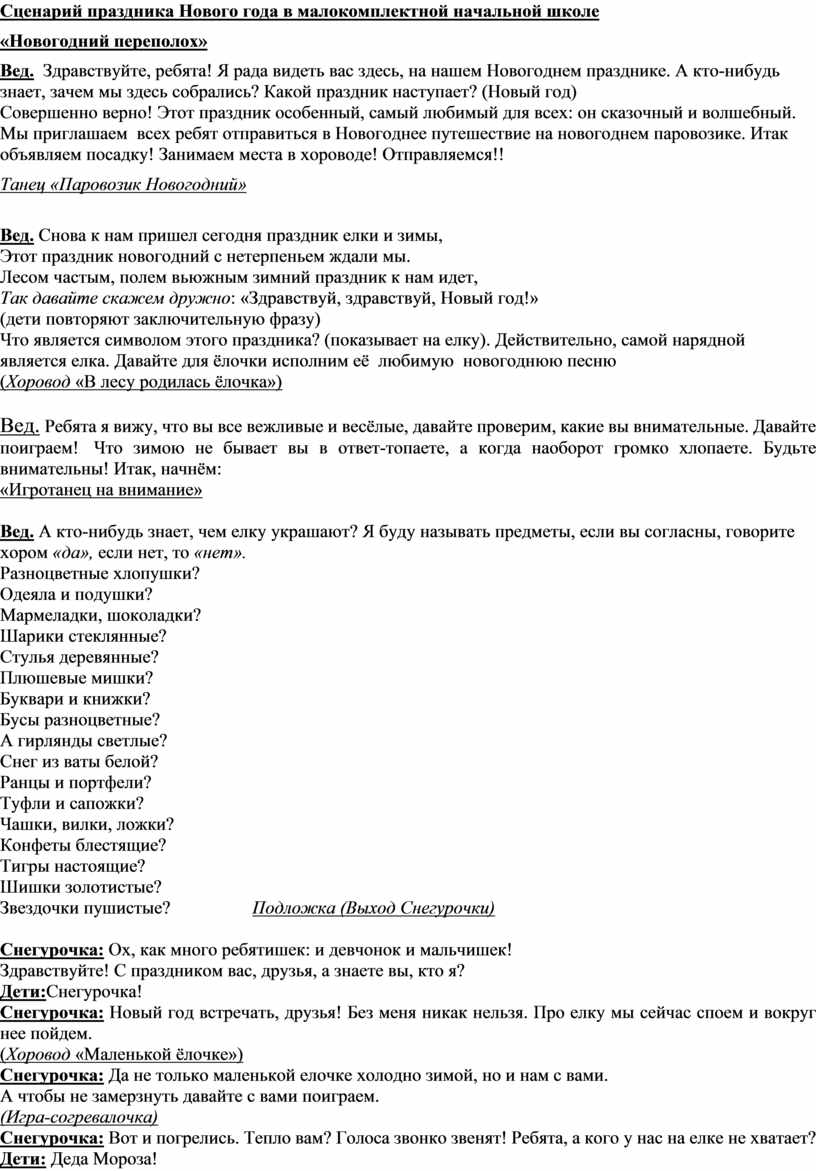 Сценарий праздника Нового года в малокомплектной начальной школе

«Новогодний переполох»

Вед. Здравствуйте, ребята! Я рада видеть вас здесь, на нашем Новогоднем празднике. А кто-нибудь знает, зачем мы здесь собрались? Какой праздник наступает? (Новый год)
Совершенно верно! Этот праздник особенный, самый любимый для всех: он сказочный и волшебный. Мы приглашаем всех ребят отправиться в Новогоднее путешествие на новогоднем паровозике. Итак объявляем посадку! Занимаем места в хороводе! Отправляемся!!

Танец «Паровозик Новогодний»

Вед. Снова к нам пришел сегодня праздник елки и зимы,
Этот праздник новогодний с нетерпеньем ждали мы.
Лесом частым, полем вьюжным зимний праздник к нам идет,
Так давайте скажем дружно: «Здравствуй, здравствуй, Новый год!»
(дети повторяют заключительную фразу)
Что является символом этого праздника? (показывает на елку). Действительно, самой нарядной является елка. Давайте для ёлочки исполним её любимую новогоднюю песню
(Хоровод «В лесу родилась ёлочка»)

Вед. Ребята я вижу, что вы все вежливые и весёлые, давайте проверим, какие вы внимательные. Давайте поиграем! Что зимою не бывает вы в ответ-топаете, а когда наоборот громко хлопаете. Будьте внимательны! Итак, начнём:
«Игротанец на внимание»

Вед. А кто-нибудь знает, чем елку украшают? Я буду называть предметы, если вы согласны, говорите хором «да», если нет, то «нет».
Разноцветные хлопушки?
Одеяла и подушки?
Мармеладки, шоколадки?
Шарики стеклянные?
Стулья деревянные?
Плюшевые мишки?
Буквари и книжки?
Бусы разноцветные?
А гирлянды светлые?
Снег из ваты белой?
Ранцы и портфели?
Туфли и сапожки?
Чашки, вилки, ложки?
Конфеты блестящие?
Тигры настоящие?
Шишки золотистые?
Звездочки пушистые? Подложка (Выход Снегурочки)

Снегурочка: Ох, как много ребятишек: и девчонок и мальчишек!
Здравствуйте! С праздником вас, друзья, а знаете вы, кто я?
Дети:Снегурочка!
Снегурочка: Новый год встречать, друзья! Без меня никак нельзя. Про елку мы сейчас споем и вокруг нее пойдем.
(Хоровод «Маленькой ёлочке»)
Снегурочка: Да не только маленькой елочке холодно зимой, но и нам с вами.
А чтобы не замерзнуть давайте с вами поиграем.
(Игра-согревалочка)
Снегурочка: Вот и погрелись. Тепло вам? Голоса звонко звенят! Ребята, а кого у нас на елке не хватает?
Дети: Деда Мороза!